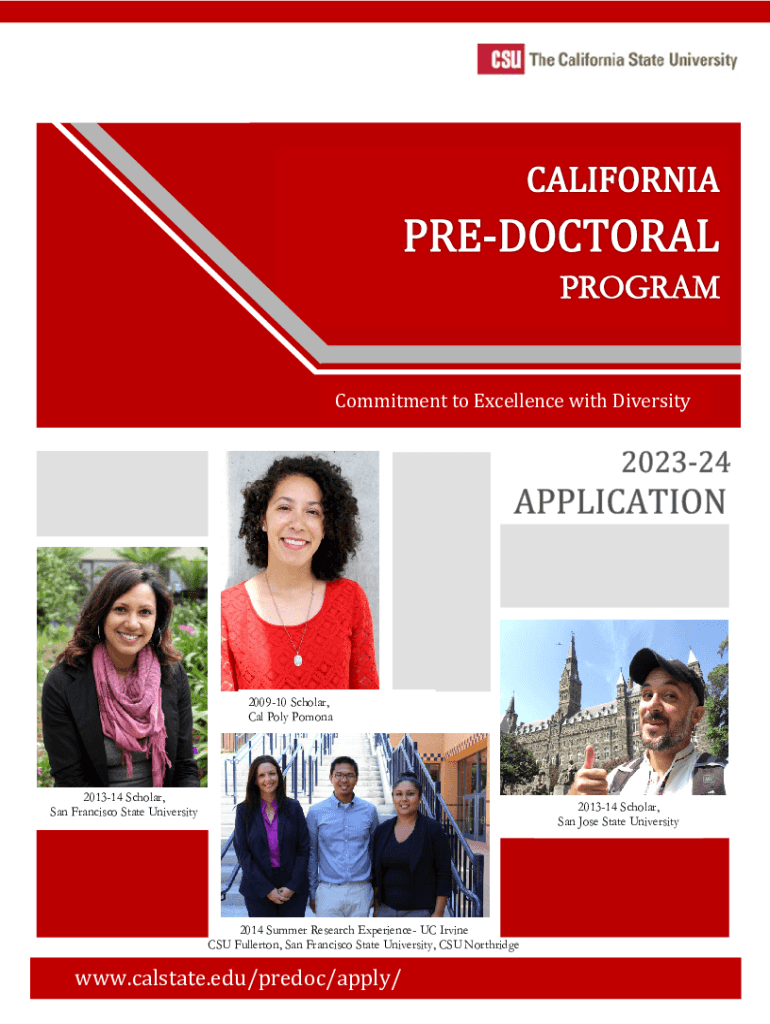 CSU The California State University

CALIFORNIA
PRE-DOCTORAL
PROGRAM

Commitment to Excellence with Diversity

2023-24
APPLICATION

2009-10 Scholar,
Cal Poly Pomona

2013-14 Scholar,
San Francisco State University

2013-14 Scholar,
San Jose State University

2014 Summer Research Experience- UC Irvine
CSU Fullerton, San Francisco State University, CSU Northridge

www.calstate.edu/predoc/apply/